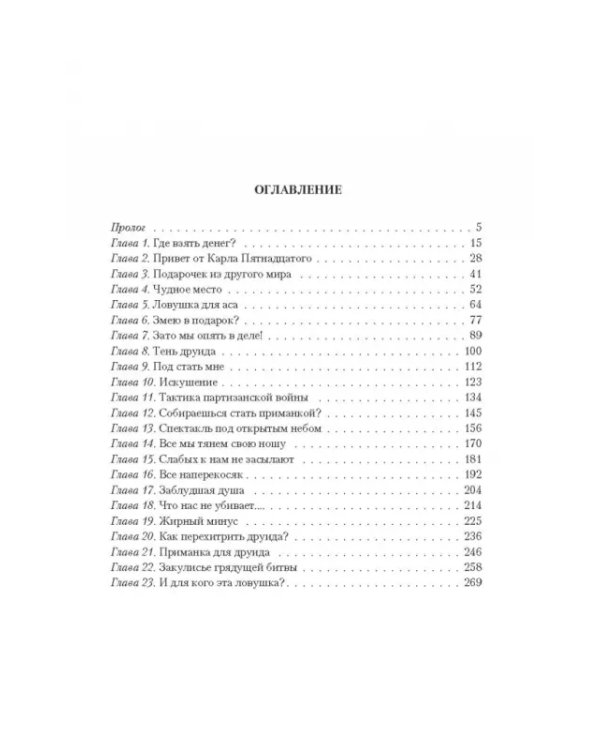 ОГЛАВЛЕНИЕ

Пролог 5
Глава 1. Где взять денег? 15
Глава 2. Привет от Карла Пятнадцатого 28
Глава 3. Подарочек из другого мира 41
Глава 4. Чудное место 52
Глава 5. Ловушка для аса 64
Глава 6. Змею в подарок? 77
Глава 7. Зато мы опять в деле! 89
Глава 8. Тень друида 100
Глава 9. Под стать мне 112
Глава 10. Искушение 123
Глава 11. Тактика партизанской войны 134
Глава 12. Собираешься стать приманкой? 145
Глава 13. Спектакль под открытым небом 156
Глава 14. Все мы тянем свою ношу 170
Глава 15. Слабых к нам не засылают 181
Глава 16. Все наперекосяк 192
Глава 17. Заблудшая душа 204
Глава 18. Что нас не убивает... 214
Глава 19. Жирный минус 225
Глава 20. Как перехитрить друида? 236
Глава 21. Приманка для друида 246
Глава 22. Закулисье грядущей битвы 258
Глава 23. И для кого эта ловушка? 269